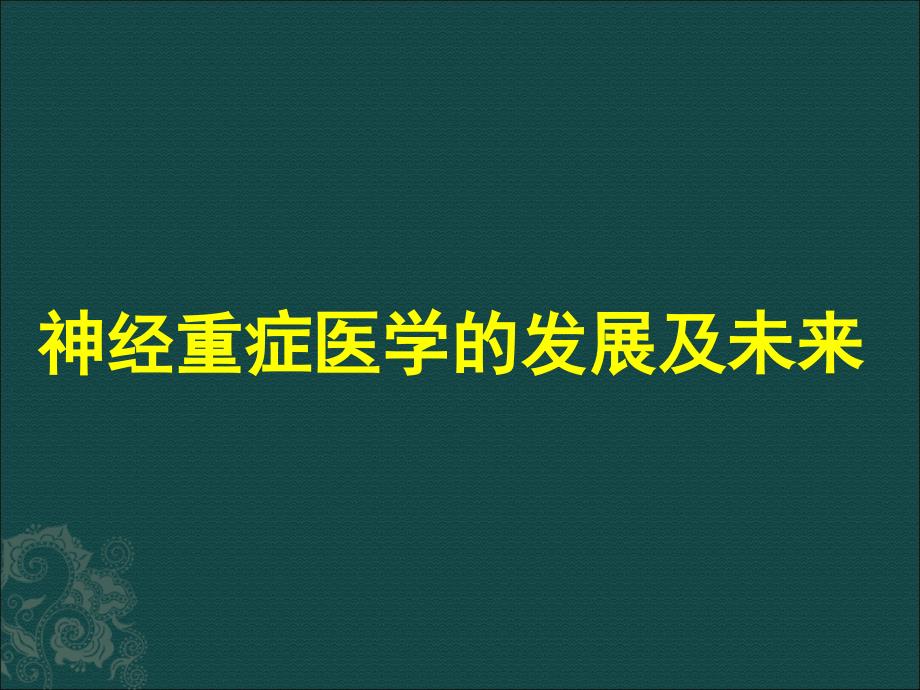 神经重症医学的发展及未来